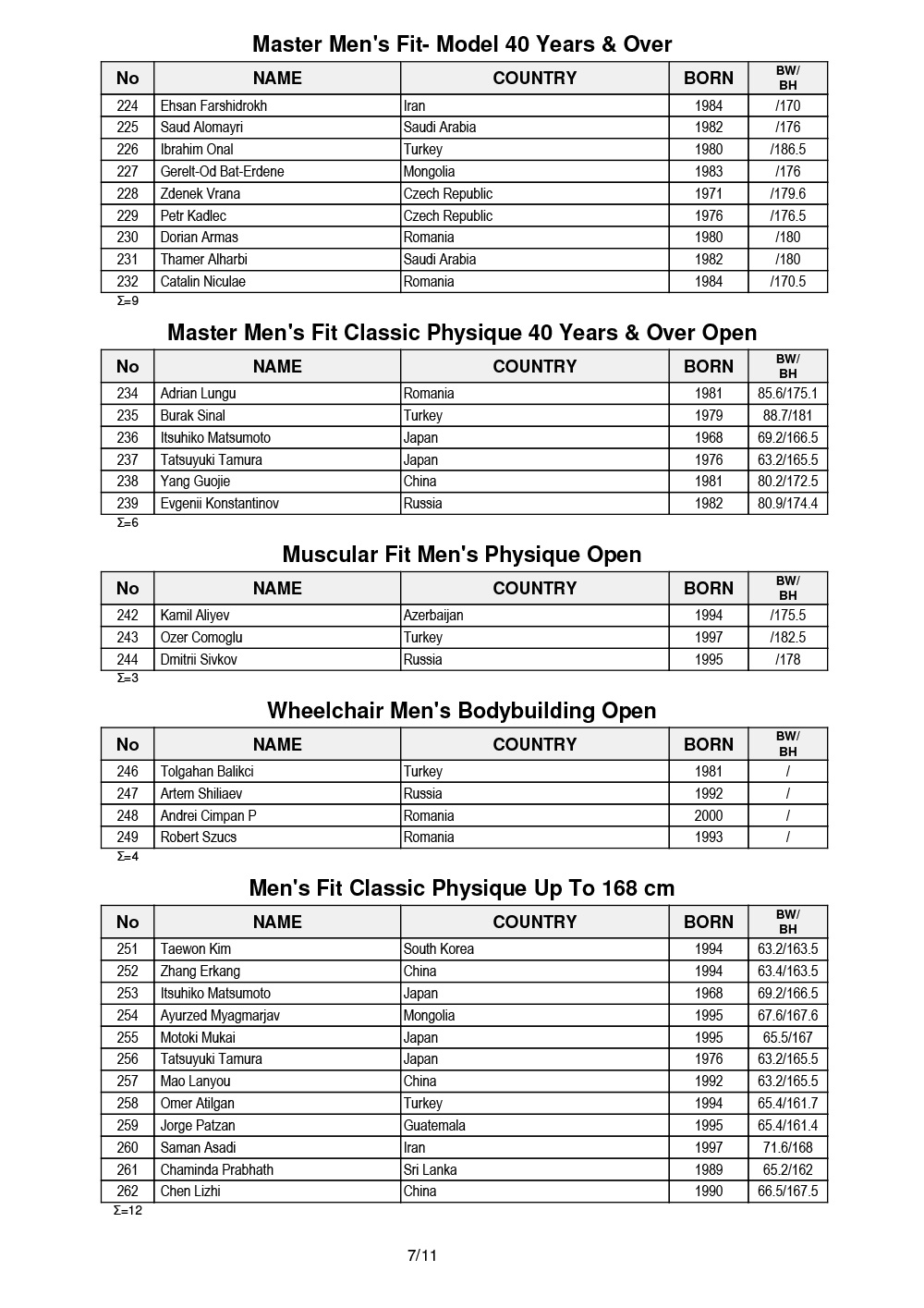 Master Men's Fit- Model 40 Years & Over

| No | NAME | COUNTRY | BORN | BW/ BH |
|---|---|---|---|---|
| 224 | Ehsan Farshidrokh | Iran | 1984 | /170 |
| 225 | Saud Alomayri | Saudi Arabia | 1982 | /176 |
| 226 | Ibrahim Onal | Turkey | 1980 | /186.5 |
| 227 | Gerelt-Od Bat-Erdene | Mongolia | 1983 | /176 |
| 228 | Zdenek Vrana | Czech Republic | 1971 | /179.6 |
| 229 | Petr Kadlec | Czech Republic | 1976 | /176.5 |
| 230 | Dorian Armas | Romania | 1980 | /180 |
| 231 | Thamer Alharbi | Saudi Arabia | 1982 | /180 |
| 232 | Catalin Niculae | Romania | 1984 | /170.5 |

Σ=9

Master Men's Fit Classic Physique 40 Years & Over Open

| No | NAME | COUNTRY | BORN | BW/ BH |
|---|---|---|---|---|
| 234 | Adrian Lungu | Romania | 1981 | 85.6/175.1 |
| 235 | Burak Sinal | Turkey | 1979 | 88.7/181 |
| 236 | Itsuhiko Matsumoto | Japan | 1968 | 69.2/166.5 |
| 237 | Tatsuyuki Tamura | Japan | 1976 | 63.2/165.5 |
| 238 | Yang Guojie | China | 1981 | 80.2/172.5 |
| 239 | Evgenii Konstantinov | Russia | 1982 | 80.9/174.4 |

Σ=6

Muscular Fit Men's Physique Open

| No | NAME | COUNTRY | BORN | BW/ BH |
|---|---|---|---|---|
| 242 | Kamil Aliyev | Azerbaijan | 1994 | /175.5 |
| 243 | Ozer Comoglu | Turkey | 1997 | /182.5 |
| 244 | Dmitrii Sivkov | Russia | 1995 | /178 |

Σ=3

Wheelchair Men's Bodybuilding Open

| No | NAME | COUNTRY | BORN | BW/ BH |
|---|---|---|---|---|
| 246 | Tolgahan Balikci | Turkey | 1981 | / |
| 247 | Artem Shiliaev | Russia | 1992 | / |
| 248 | Andrei Cimpan P | Romania | 2000 | / |
| 249 | Robert Szucs | Romania | 1993 | / |

Σ=4

Men's Fit Classic Physique Up To 168 cm

| No | NAME | COUNTRY | BORN | BW/ BH |
|---|---|---|---|---|
| 251 | Taewon Kim | South Korea | 1994 | 63.2/163.5 |
| 252 | Zhang Erkang | China | 1994 | 63.4/163.5 |
| 253 | Itsuhiko Matsumoto | Japan | 1968 | 69.2/166.5 |
| 254 | Ayurzed Myagmarjav | Mongolia | 1995 | 67.6/167.6 |
| 255 | Motoki Mukai | Japan | 1995 | 65.5/167 |
| 256 | Tatsuyuki Tamura | Japan | 1976 | 63.2/165.5 |
| 257 | Mao Lanyou | China | 1992 | 63.2/165.5 |
| 258 | Omer Atilgan | Turkey | 1994 | 65.4/161.7 |
| 259 | Jorge Patzan | Guatemala | 1995 | 65.4/161.4 |
| 260 | Saman Asadi | Iran | 1997 | 71.6/168 |
| 261 | Chaminda Prabhath | Sri Lanka | 1989 | 65.2/162 |
| 262 | Chen Lizhi | China | 1990 | 66.5/167.5 |

Σ=12

7/11